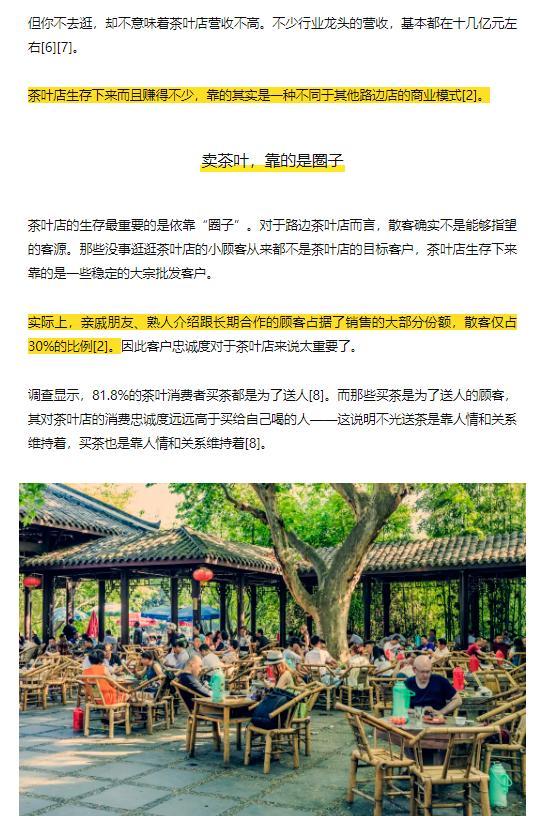 但你不去逛，却不意味着茶叶店营收不高。不少行业龙头的营收，基本都在十几亿元左右[6][7]。

茶叶店生存下来而且赚得不少，靠的其实是一种不同于其他路边店的商业模式[2]。

卖茶叶，靠的是圈子

茶叶店的生存最重要的是依靠“圈子”。对于路边茶叶店而言，散客确实不是能够指望的客源。那些没事逛逛茶叶店的小顾客从来都不是茶叶店的目标客户，茶叶店生存下来靠的是一些稳定的大宗批发客户。

实际上，亲戚朋友、熟人介绍跟长期合作的顾客占据了销售的大部分份额，散客仅占30%的比例[2]。因此客户忠诚度对于茶叶店来说太重要了。

调查显示，81.8%的茶叶消费者买茶都是为了送人[8]。而那些买茶是为了送人的顾客，其对茶叶店的消费忠诚度远远高于买给自己喝的人——这说明不光送茶是靠人情和关系维持着，买茶也是靠人情和关系维持着[8]。